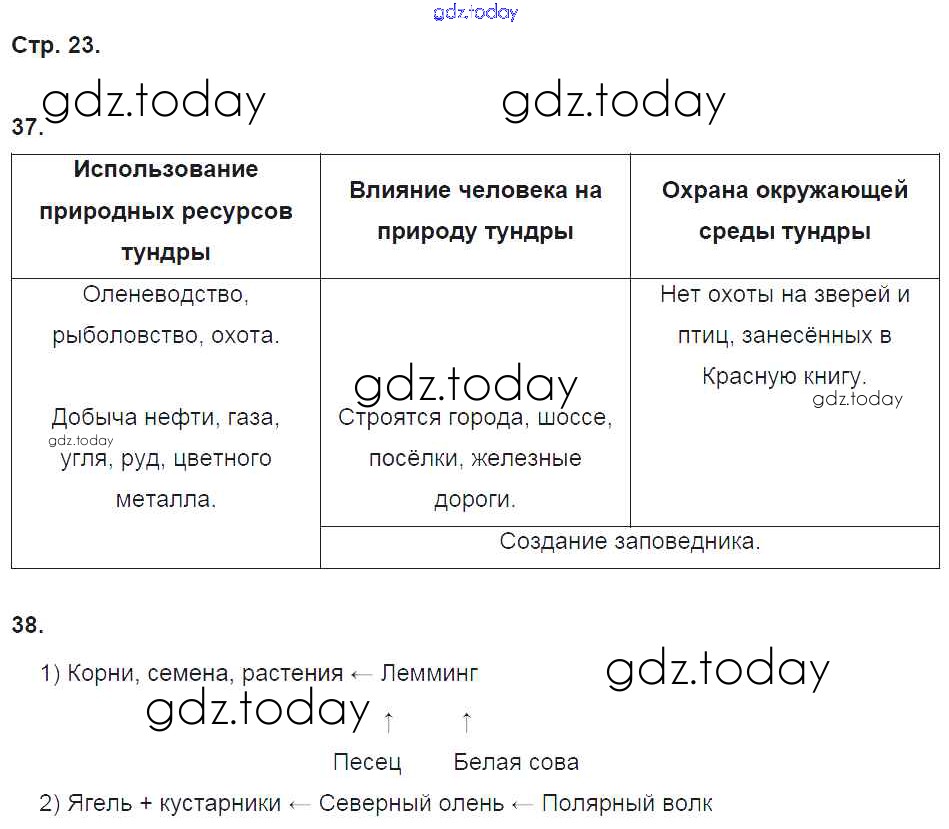 gdz.today

Стр. 23.

gdz.today gdz.today

37.

| Использование природных ресурсов тундры | Влияние человека на природу тундры | Охрана окружающей среды тундры |
|---|---|---|
| Оленеводство, рыболовство, охота. Добыча нефти, газа, угля, руд, цветного металла. | Строятся города, шоссе, посёлки, железные дороги. | Нет охоты на зверей и птиц, занесённых в Красную книгу. |
| | Создание заповедника. | |

gdz.today gdz.today gdz.today

38.

1) Корни, семена, растения ← Лемминг

gdz.today gdz.today

↑ ↑

Песец Белая сова

2) Ягель + кустарники ← Северный олень ← Полярный волк